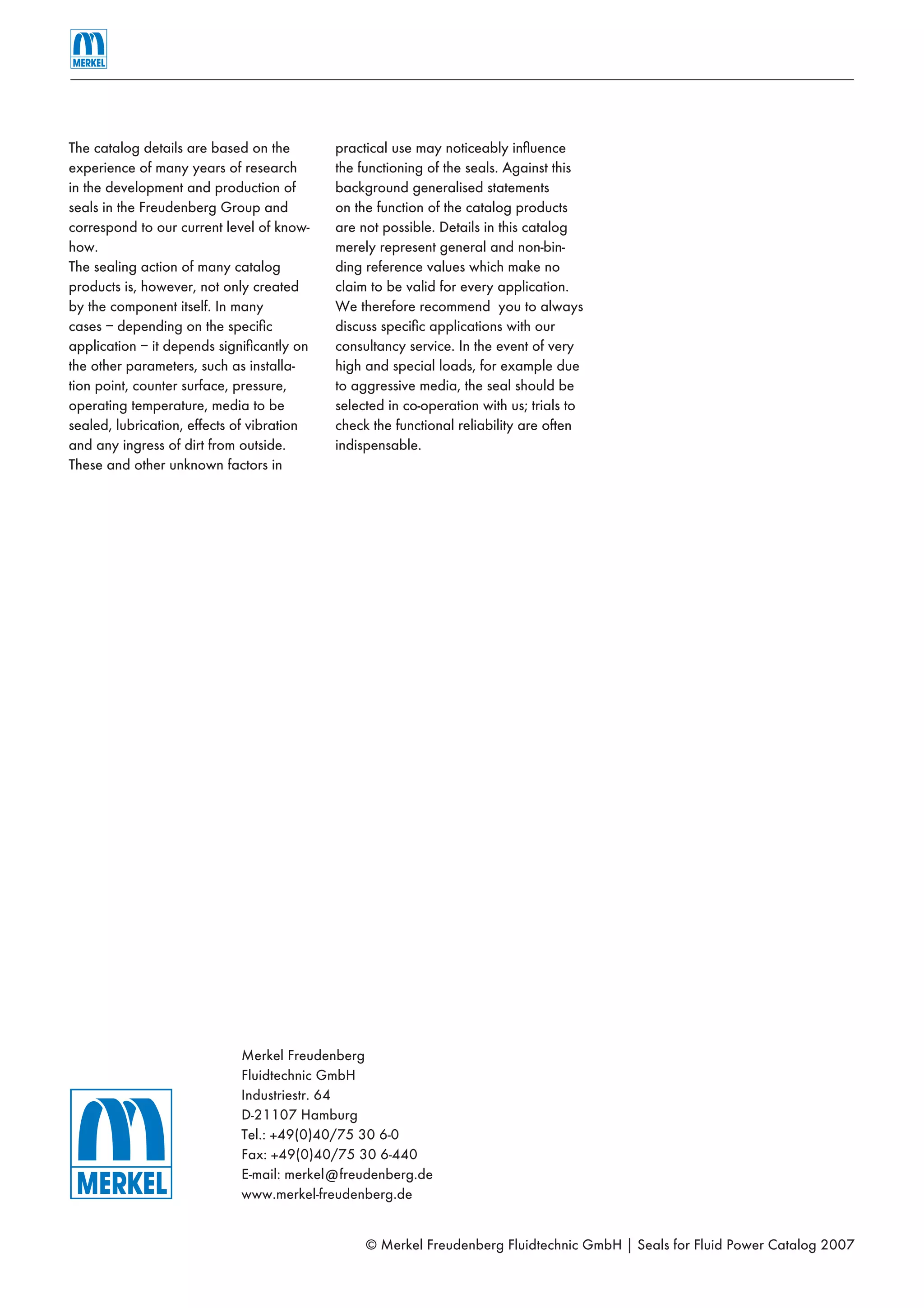 MERKEL

The catalog details are based on the experience of many years of research in the development and production of seals in the Freudenberg Group and correspond to our current level of know-how.
The sealing action of many catalog products is, however, not only created by the component itself. In many cases – depending on the specific application – it depends significantly on the other parameters, such as installation point, counter surface, pressure, operating temperature, media to be sealed, lubrication, effects of vibration and any ingress of dirt from outside. These and other unknown factors in practical use may noticeably influence the functioning of the seals. Against this background generalised statements on the function of the catalog products are not possible. Details in this catalog merely represent general and non-binding reference values which make no claim to be valid for every application. We therefore recommend you to always discuss specific applications with our consultancy service. In the event of very high and special loads, for example due to aggressive media, the seal should be selected in co-operation with us; trials to check the functional reliability are often indispensable.

MERKEL

Merkel Freudenberg
Fluidtechnic GmbH
Industriestr. 64
D-21107 Hamburg
Tel.: +49(0)40/75 30 6-0
Fax: +49(0)40/75 30 6-440
E-mail: merkel@freudenberg.de
www.merkel-freudenberg.de

© Merkel Freudenberg Fluidtechnic GmbH | Seals for Fluid Power Catalog 2007